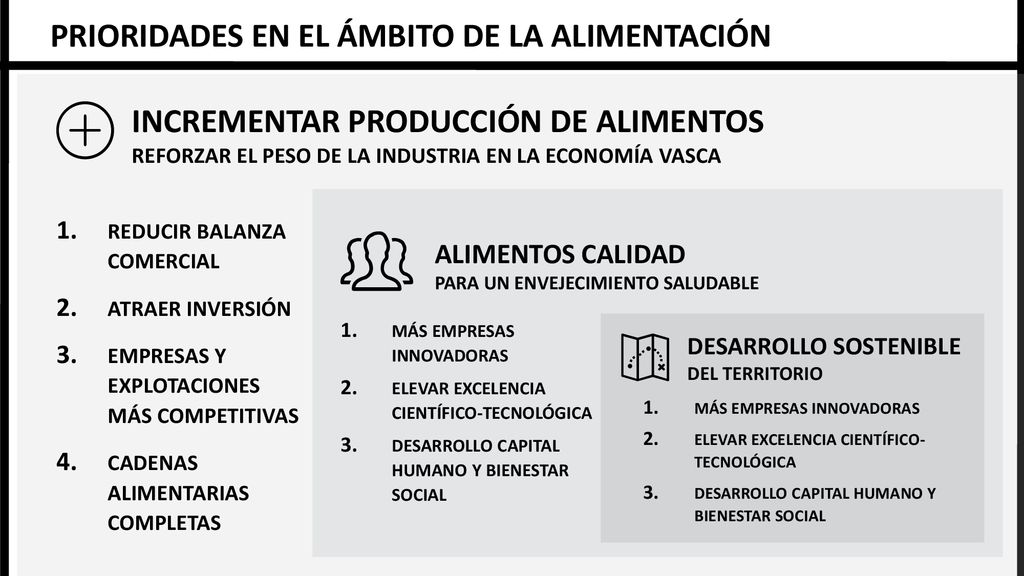 PRIORIDADES EN EL ÁMBITO DE LA ALIMENTACIÓN

INCREMENTAR PRODUCCIÓN DE ALIMENTOS
REFORZAR EL PESO DE LA INDUSTRIA EN LA ECONOMÍA VASCA

1. REDUCIR BALANZA COMERCIAL
2. ATRAER INVERSIÓN
3. EMPRESAS Y EXPLOTACIONES MÁS COMPETITIVAS
4. CADENAS ALIMENTARIAS COMPLETAS

ALIMENTOS CALIDAD
PARA UN ENVEJECIMIENTO SALUDABLE

1. MÁS EMPRESAS INNOVADORAS
2. ELEVAR EXCELENCIA CIENTÍFICO-TECNOLÓGICA
3. DESARROLLO CAPITAL HUMANO Y BIENESTAR SOCIAL

DESARROLLO SOSTENIBLE
DEL TERRITORIO

1. MÁS EMPRESAS INNOVADORAS
2. ELEVAR EXCELENCIA CIENTÍFICO-TECNOLÓGICA
3. DESARROLLO CAPITAL HUMANO Y BIENESTAR SOCIAL